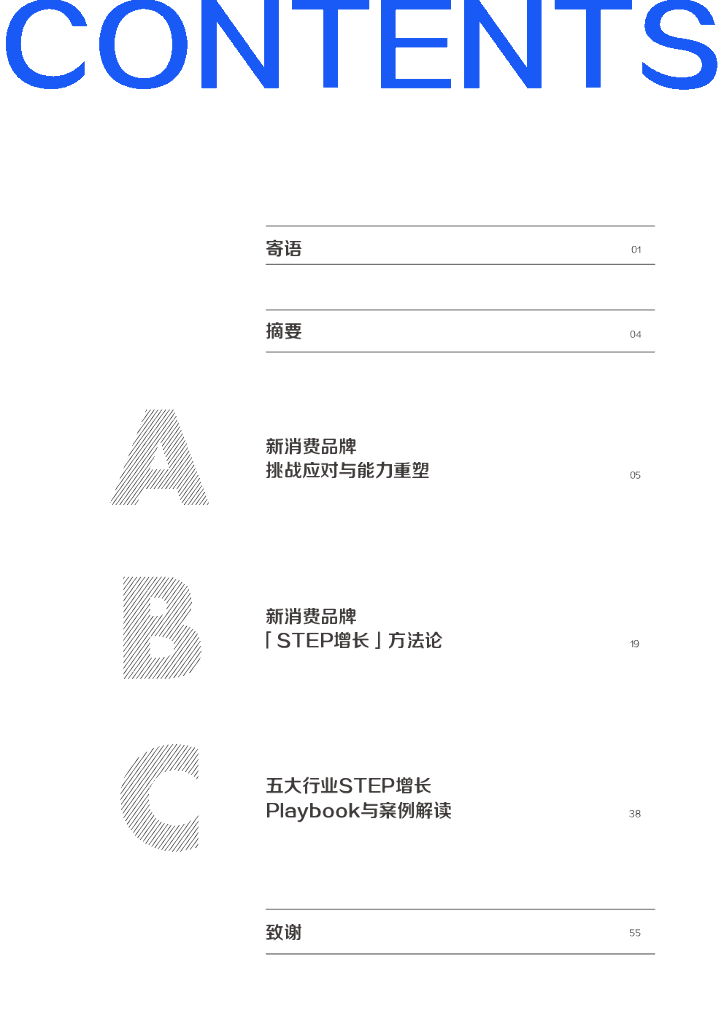 CONTENTS

寄语 01

摘要 04

A

新消费品牌
挑战应对与能力重塑 05

B

新消费品牌
「STEP增长」方法论 19

C

五大行业STEP增长
Playbook与案例解读 38

致谢 55